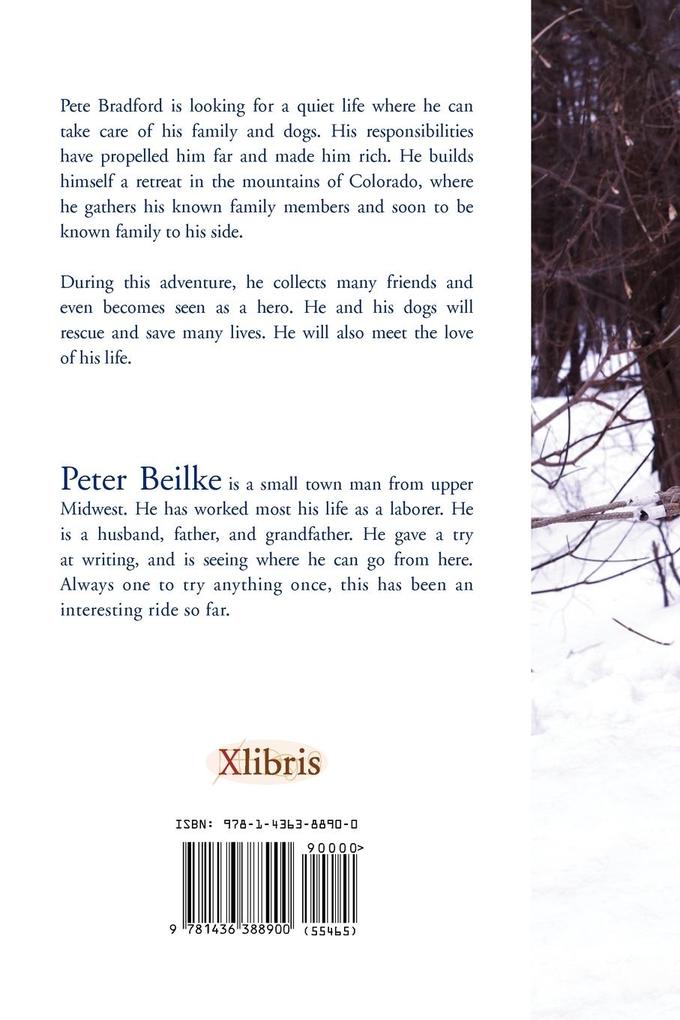 Pete Bradford is looking for a quiet life where he can take care of his family and dogs. His responsibilities have propelled him far and made him rich. He builds himself a retreat in the mountains of Colorado, where he gathers his known family members and soon to be known family to his side.

During this adventure, he collects many friends and even becomes seen as a hero. He and his dogs will rescue and save many lives. He will also meet the love of his life.

Peter Beilke is a small town man from upper Midwest. He has worked most his life as a laborer. He is a husband, father, and grandfather. He gave a try at writing, and is seeing where he can go from here. Always one to try anything once, this has been an interesting ride so far.

Xlibris

ISBN: 978-1-4363-8890-0

90000>

9 781436 388900 (55465)